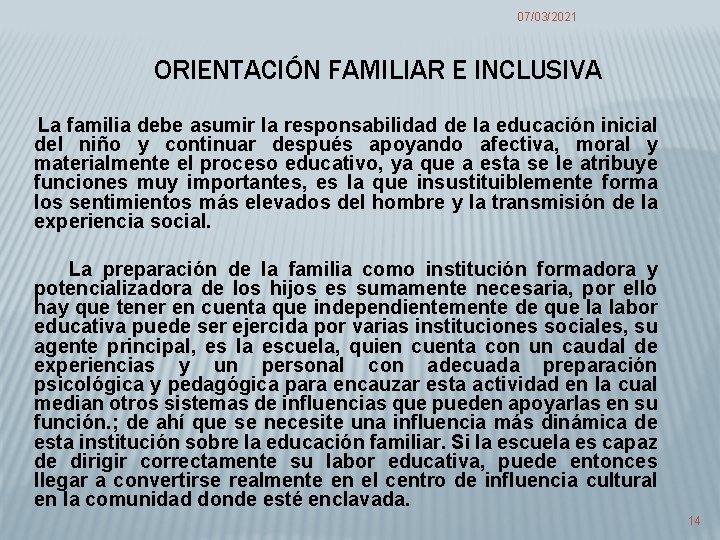 07/03/2021

ORIENTACIÓN FAMILIAR E INCLUSIVA

La familia debe asumir la responsabilidad de la educación inicial del niño y continuar después apoyando afectiva, moral y materialmente el proceso educativo, ya que a esta se le atribuye funciones muy importantes, es la que insustituiblemente forma los sentimientos más elevados del hombre y la transmisión de la experiencia social.

La preparación de la familia como institución formadora y potencializadora de los hijos es sumamente necesaria, por ello hay que tener en cuenta que independientemente de que la labor educativa puede ser ejercida por varias instituciones sociales, su agente principal, es la escuela, quien cuenta con un caudal de experiencias y un personal con adecuada preparación psicológica y pedagógica para encauzar esta actividad en la cual median otros sistemas de influencias que pueden apoyarlas en su función.; de ahí que se necesite una influencia más dinámica de esta institución sobre la educación familiar. Si la escuela es capaz de dirigir correctamente su labor educativa, puede entonces llegar a convertirse realmente en el centro de influencia cultural en la comunidad donde esté enclavada.

14